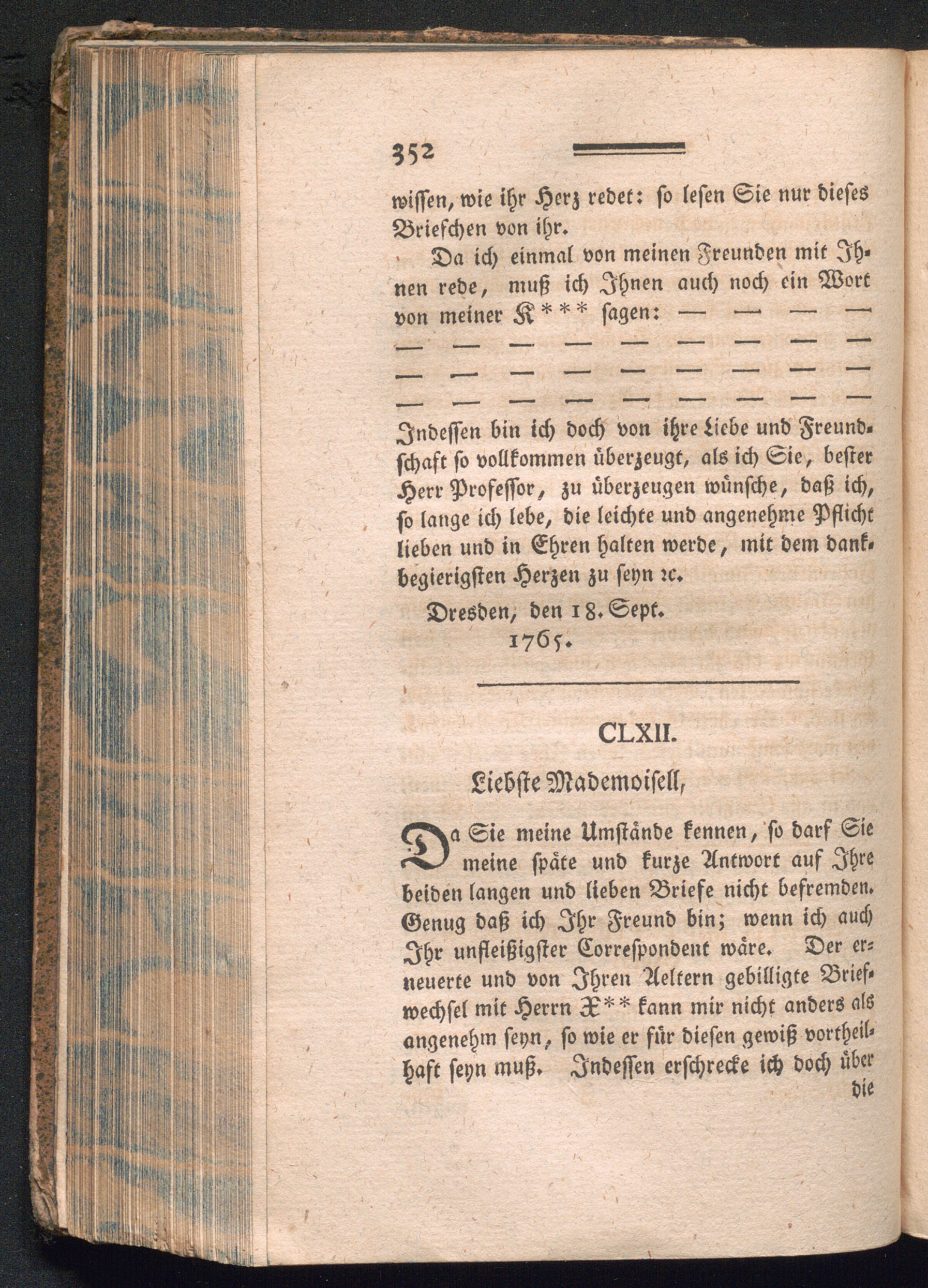 352

wissen, wie ihr Herz redet: so lesen Sie nur dieses Briefchen von ihr.

Da ich einmal von meinen Freunden mit Ihnen rede, muß ich Ihnen auch noch ein Wort von meiner K*** sagen: — — — —
— — — — — — — — —
— — — — — — — — —
— — — — — — — — —
Indessen bin ich doch von ihre Liebe und Freundschaft so vollkommen überzeugt, als ich Sie, bester Herr Professor, zu überzeugen wünsche, daß ich, so lange ich lebe, die leichte und angenehme Pflicht lieben und in Ehren halten werde, mit dem dankbegierigsten Herzen zu seyn ꝛc.

Dresden, den 18. Sept.
1765.

CLXII.

Liebste Mademoisell,

Da Sie meine Umstände kennen, so darf Sie meine späte und kurze Antwort auf Ihre beiden langen und lieben Briefe nicht befremden. Genug daß ich Ihr Freund bin; wenn ich auch Ihr unfleißigster Correspondent wäre. Der erneuerte und von Ihren Aeltern gebilligte Briefwechsel mit Herrn X** kann mir nicht anders als angenehm seyn, so wie er für diesen gewiß vortheilhaft seyn muß. Indessen erschrecke ich doch über
die